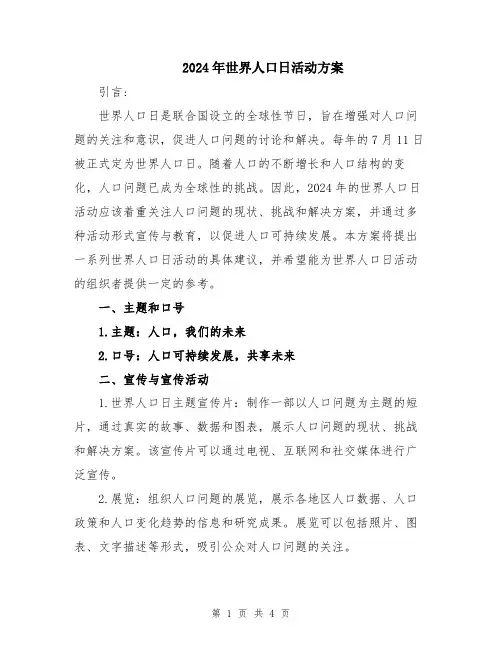 2024年世界人口日活动方案

引言：

世界人口日是联合国设立的全球性节日，旨在增强对人口问题的关注和意识，促进人口问题的讨论和解决。每年的7月11日被正式定为世界人口日。随着人口的不断增长和人口结构的变化，人口问题已成为全球性的挑战。因此，2024年的世界人口日活动应该着重关注人口问题的现状、挑战和解决方案，并通过多种活动形式宣传与教育，以促进人口可持续发展。本方案将提出一系列世界人口日活动的具体建议，并希望能为世界人口日活动的组织者提供一定的参考。

一、主题和口号

1.主题：人口，我们的未来

2.口号：人口可持续发展，共享未来

二、宣传与宣传活动

1.世界人口日主题宣传片：制作一部以人口问题为主题的短片，通过真实的故事、数据和图表，展示人口问题的现状、挑战和解决方案。该宣传片可以通过电视、互联网和社交媒体进行广泛宣传。

2.展览：组织人口问题的展览，展示各地区人口数据、人口政策和人口变化趋势的信息和研究成果。展览可以包括照片、图表、文字描述等形式，吸引公众对人口问题的关注。

第 1 页 共 4 页